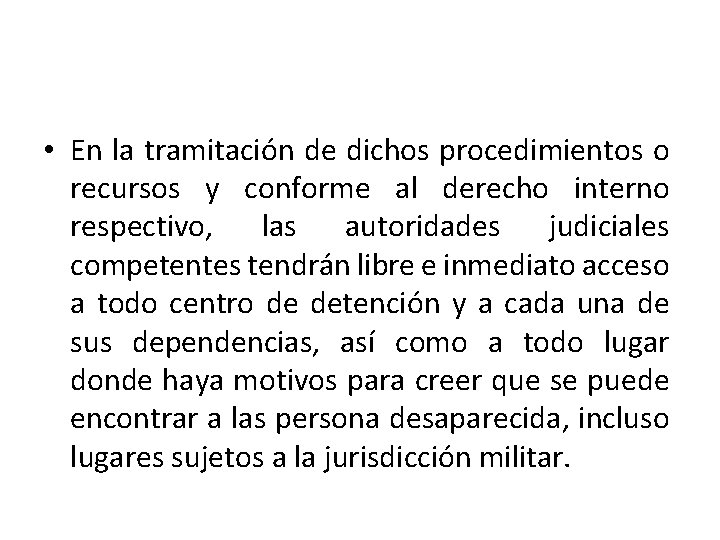 • En la tramitación de dichos procedimientos o recursos y conforme al derecho interno respectivo, las autoridades judiciales competentes tendrán libre e inmediato acceso a todo centro de detención y a cada una de sus dependencias, así como a todo lugar donde haya motivos para creer que se puede encontrar a las persona desaparecida, incluso lugares sujetos a la jurisdicción militar.